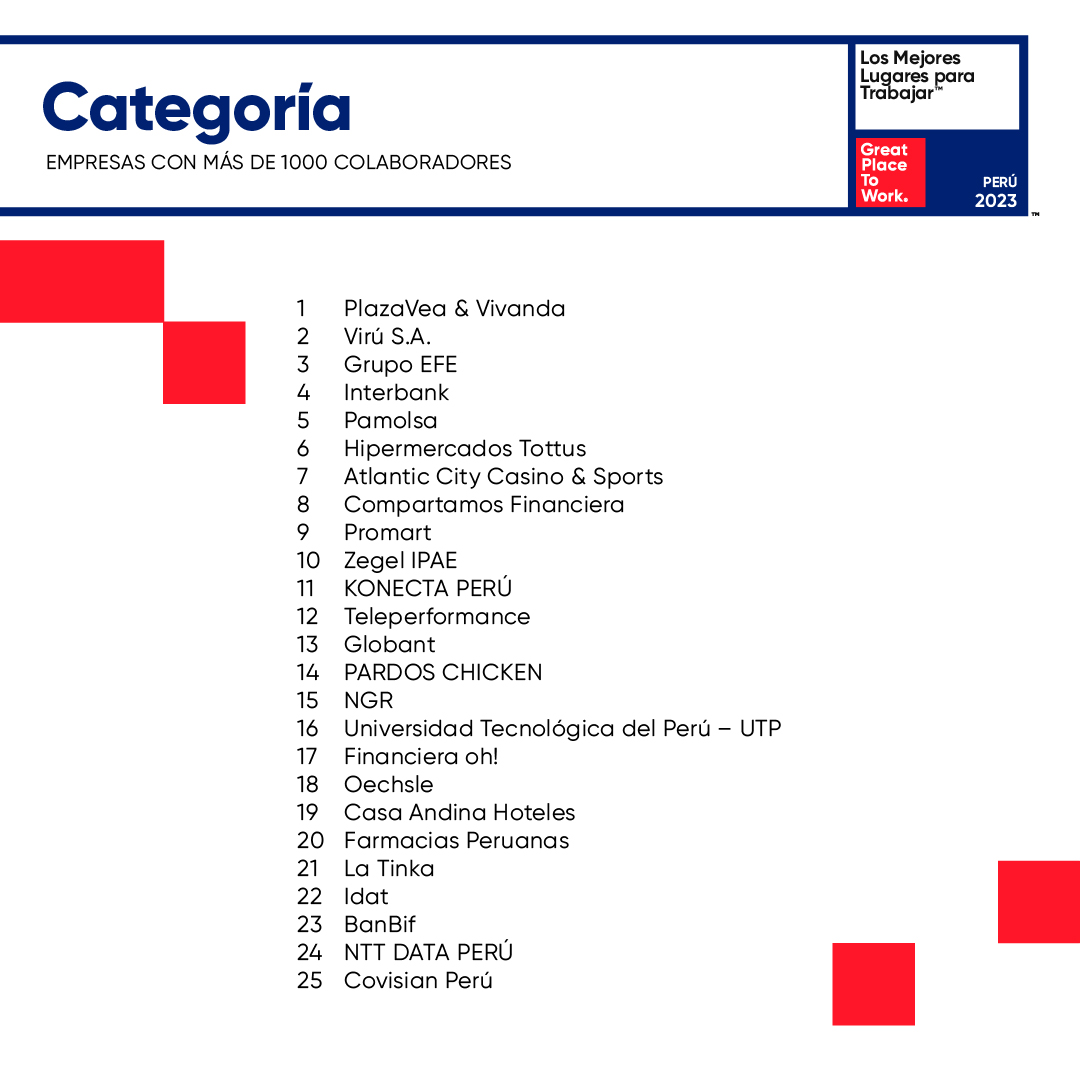 Categoría

EMPRESAS CON MÁS DE 1000 COLABORADORES

Los Mejores Lugares para Trabajar™

Great Place To Work.

PERÚ 2023

™

1 PlazaVea & Vivanda
2 Virú S.A.
3 Grupo EFE
4 Interbank
5 Pamolsa
6 Hipermercados Tottus
7 Atlantic City Casino & Sports
8 Compartamos Financiera
9 Promart
10 Zegel IPAE
11 KONECTA PERÚ
12 Teleperformance
13 Globant
14 PARDOS CHICKEN
15 NGR
16 Universidad Tecnológica del Perú – UTP
17 Financiera oh!
18 Oechsle
19 Casa Andina Hoteles
20 Farmacias Peruanas
21 La Tinka
22 Idat
23 BanBif
24 NTT DATA PERÚ
25 Covisian Perú